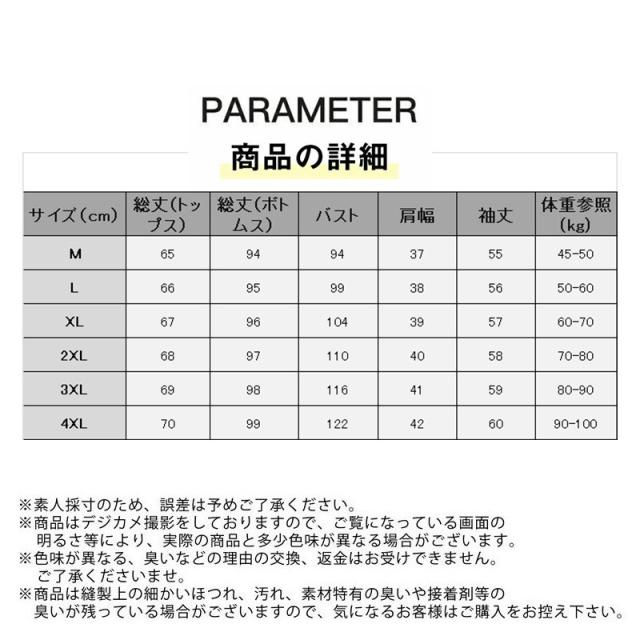 PARAMETER
商品の詳細

| サイズ（cm） | 総丈(トップス) | 総丈(ボトムス) | バスト | 肩幅 | 袖丈 | 体重参照(kg) |
|---|---|---|---|---|---|---|
| M | 65 | 94 | 94 | 37 | 55 | 45-50 |
| L | 66 | 95 | 99 | 38 | 56 | 50-60 |
| XL | 67 | 96 | 104 | 39 | 57 | 60-70 |
| 2XL | 68 | 97 | 110 | 40 | 58 | 70-80 |
| 3XL | 69 | 98 | 116 | 41 | 59 | 80-90 |
| 4XL | 70 | 99 | 122 | 42 | 60 | 90-100 |

※素人採寸のため、誤差は予めご了承ください。
※商品はデジカメ撮影をしておりますので、ご覧になっている画面の明るさ等により、実際の商品と多少色味が異なる場合がございます。
※色味が異なる、臭いなどの理由の交換、返金はお受けできません。ご了承くださいませ。
※商品は縫製上の細かいほつれ、汚れ、素材特有の臭いや接着剤等の臭いが残っている場合がございますので、気になるお客様はご購入をお控え下さい。